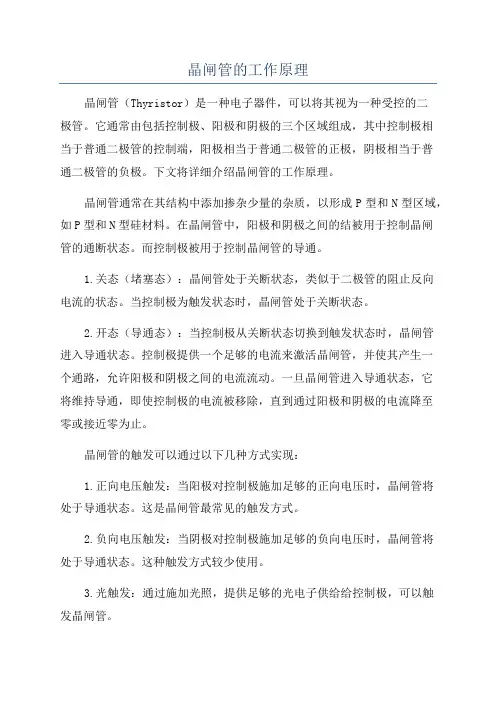 晶闸管的工作原理

晶闸管（Thyristor）是一种电子器件，可以将其视为一种受控的二极管。它通常由包括控制极、阳极和阴极的三个区域组成，其中控制极相当于普通二极管的控制端，阳极相当于普通二极管的正极，阴极相当于普通二极管的负极。下文将详细介绍晶闸管的工作原理。

晶闸管通常在其结构中添加掺杂少量的杂质，以形成P型和N型区域，如P型和N型硅材料。在晶闸管中，阳极和阴极之间的结被用于控制晶闸管的通断状态。而控制极被用于控制晶闸管的导通。

1.关态（堵塞态）：晶闸管处于关断状态，类似于二极管的阻止反向电流的状态。当控制极为触发状态时，晶闸管处于关断状态。

2.开态（导通态）：当控制极从关断状态切换到触发状态时，晶闸管进入导通状态。控制极提供一个足够的电流来激活晶闸管，并使其产生一个通路，允许阳极和阴极之间的电流流动。一旦晶闸管进入导通状态，它将维持导通，即使控制极的电流被移除，直到通过阳极和阴极的电流降至零或接近零为止。

晶闸管的触发可以通过以下几种方式实现：

1.正向电压触发：当阳极对控制极施加足够的正向电压时，晶闸管将处于导通状态。这是晶闸管最常见的触发方式。

2.负向电压触发：当阴极对控制极施加足够的负向电压时，晶闸管将处于导通状态。这种触发方式较少使用。

3.光触发：通过施加光照，提供足够的光电子供给给控制极，可以触发晶闸管。